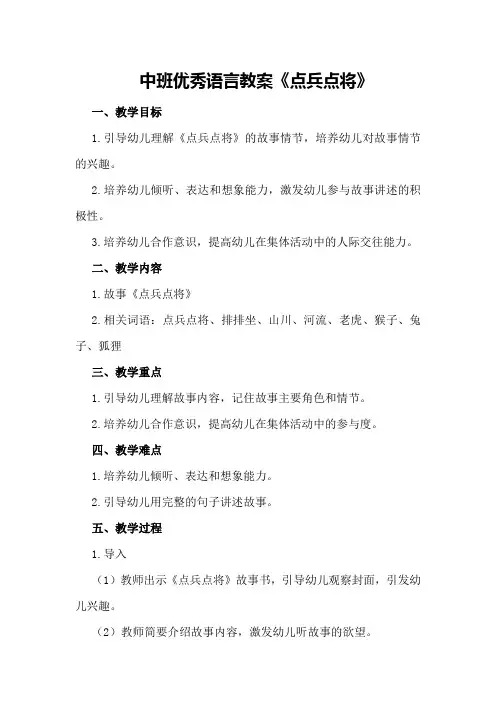 中班优秀语言教案《点兵点将》

一、教学目标

1. 引导幼儿理解《点兵点将》的故事情节，培养幼儿对故事情节的兴趣。

2. 培养幼儿倾听、表达和想象能力，激发幼儿参与故事讲述的积极性。

3. 培养幼儿合作意识，提高幼儿在集体活动中的人际交往能力。

二、教学内容

1. 故事《点兵点将》

2. 相关词语：点兵点将、排排坐、山川、河流、老虎、猴子、兔子、狐狸

三、教学重点

1. 引导幼儿理解故事内容，记住故事主要角色和情节。

2. 培养幼儿合作意识，提高幼儿在集体活动中的参与度。

四、教学难点

1. 培养幼儿倾听、表达和想象能力。

2. 引导幼儿用完整的句子讲述故事。

五、教学过程

1. 导入

（1）教师出示《点兵点将》故事书，引导幼儿观察封面，引发幼儿兴趣。

（2）教师简要介绍故事内容，激发幼儿听故事的欲望。